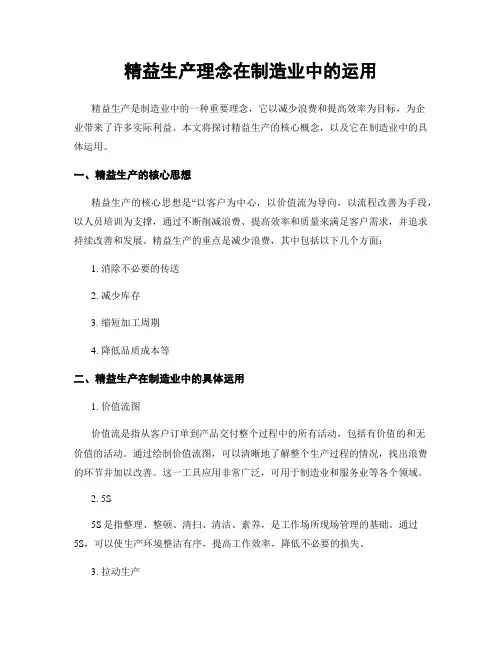 精益生产理念在制造业中的运用

精益生产是制造业中的一种重要理念，它以减少浪费和提高效率为目标，为企业带来了许多实际利益。本文将探讨精益生产的核心概念，以及它在制造业中的具体运用。

一、精益生产的核心思想

精益生产的核心思想是“以客户为中心，以价值流为导向，以流程改善为手段，以人员培训为支撑，通过不断削减浪费、提高效率和质量来满足客户需求，并追求持续改善和发展。精益生产的重点是减少浪费，其中包括以下几个方面：

1. 消除不必要的传送

2. 减少库存

3. 缩短加工周期

4. 降低品质成本等

二、精益生产在制造业中的具体运用

1. 价值流图

价值流是指从客户订单到产品交付整个过程中的所有活动，包括有价值的和无价值的活动。通过绘制价值流图，可以清晰地了解整个生产过程的情况，找出浪费的环节并加以改善。这一工具应用非常广泛，可用于制造业和服务业等各个领域。

2. 5S

5S 是指整理、整顿、清扫、清洁、素养，是工作场所现场管理的基础。通过 5S，可以使生产环境整洁有序，提高工作效率，降低不必要的损失。

3. 拉动生产